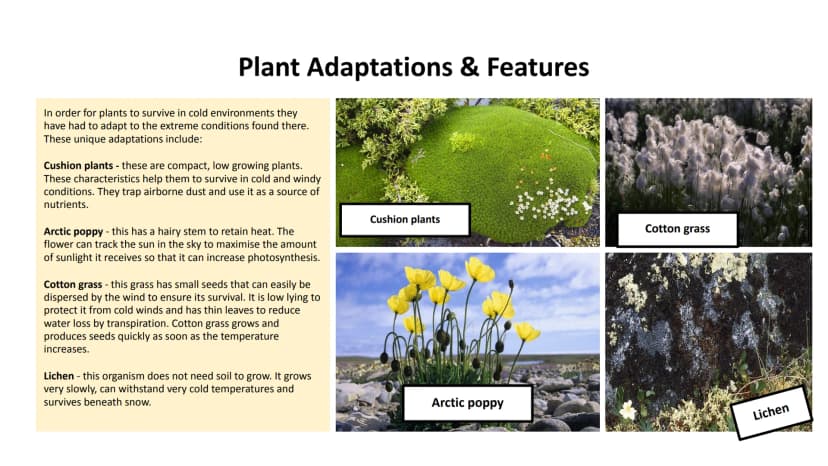 Plant Adaptations & Features

In order for plants to survive in cold environments they have had to adapt to the extreme conditions found there. These unique adaptations include:

Cushion plants - these are compact, low growing plants. These characteristics help them to survive in cold and windy conditions. They trap airborne dust and use it as a source of nutrients.

Arctic poppy - this has a hairy stem to retain heat. The flower can track the sun in the sky to maximise the amount of sunlight it receives so that it can increase photosynthesis.

Cotton grass - this grass has small seeds that can easily be dispersed by the wind to ensure its survival. It is low lying to protect it from cold winds and has thin leaves to reduce water loss by transpiration. Cotton grass grows and produces seeds quickly as soon as the temperature increases.

Lichen - this organism does not need soil to grow. It grows very slowly, can withstand very cold temperatures and survives beneath snow.

Cushion plants

Cotton grass

Arctic poppy

Lichen